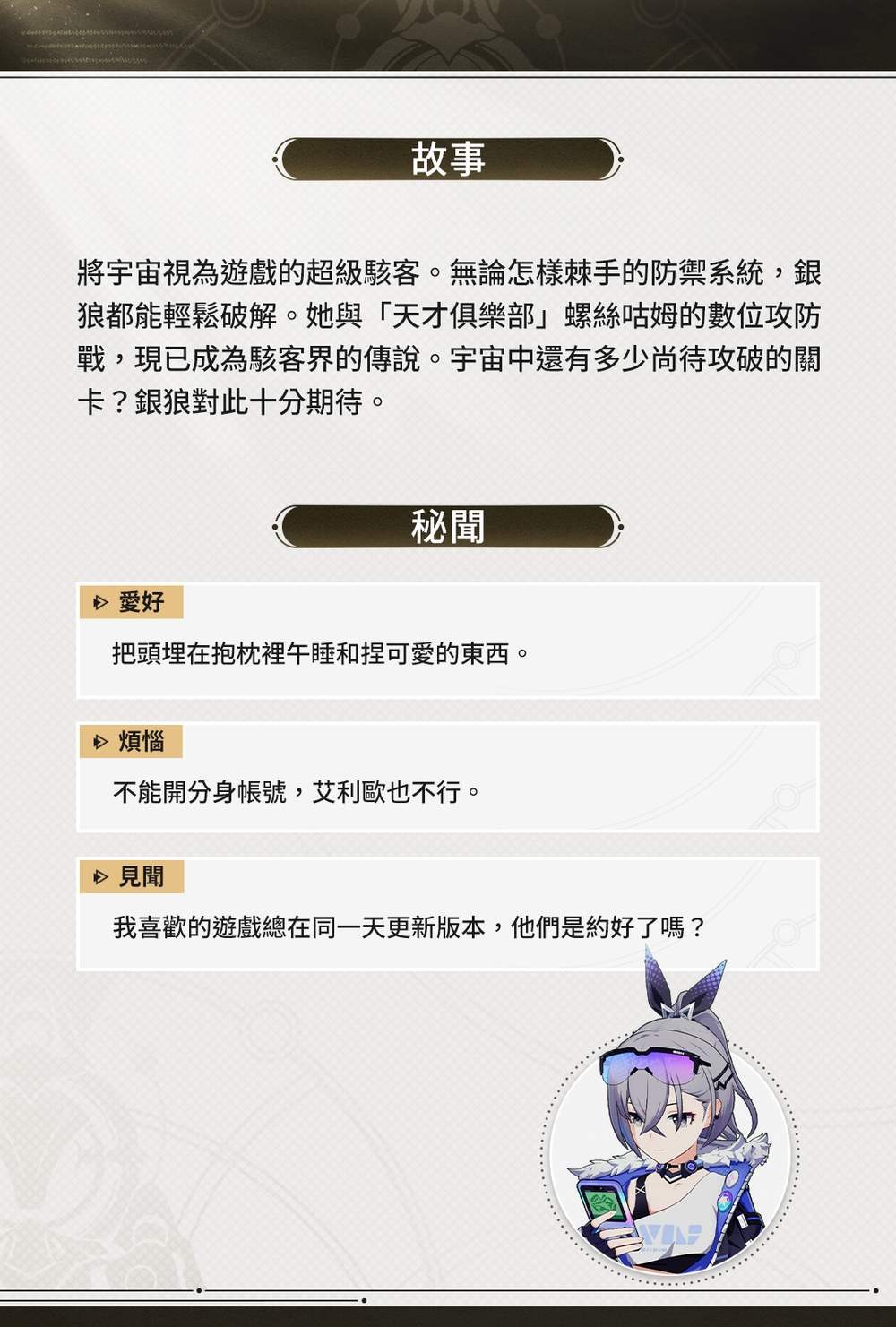 故事

將宇宙視為遊戲的超級駭客。無論怎樣棘手的防禦系統，銀狼都能輕鬆破解。她與「天才俱樂部」螺絲咕姆的數位攻防戰，現已成為駭客界的傳說。宇宙中還有多少尚待攻破的關卡？銀狼對此十分期待。

秘聞

愛好

把頭埋在抱枕裡午睡和捏可愛的東西。

煩惱

不能開分身帳號，艾利歐也不行。

見聞

我喜歡的遊戲總在同一天更新版本，他們是約好了嗎？